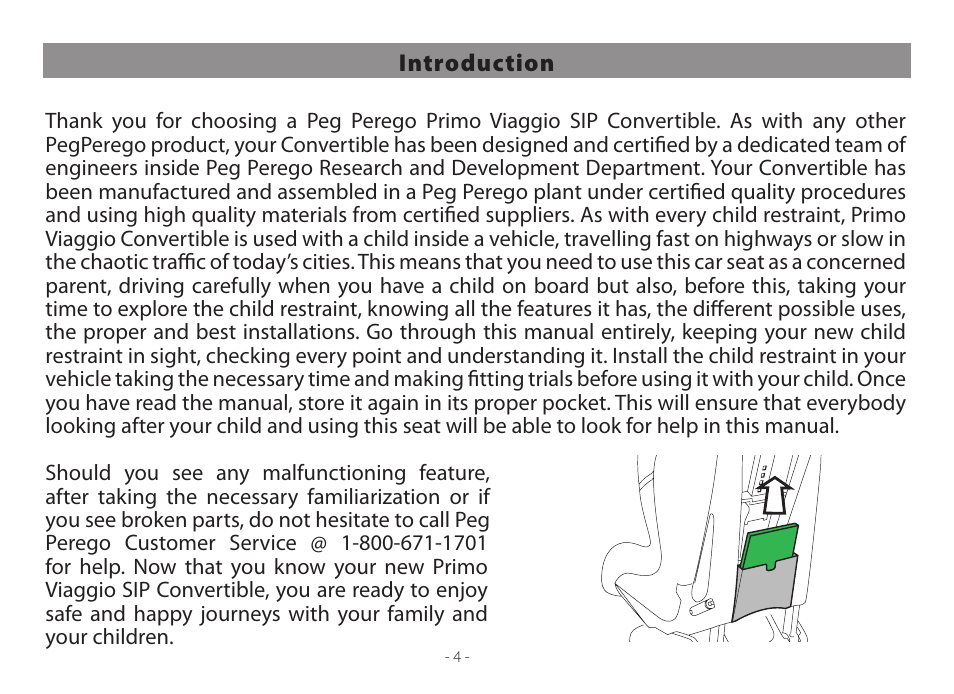 Introduction

Thank you for choosing a Peg Perego Primo Viaggio SIP Convertible. As with any other PegPerego product, your Convertible has been designed and certified by a dedicated team of engineers inside Peg Perego Research and Development Department. Your Convertible has been manufactured and assembled in a Peg Perego plant under certified quality procedures and using high quality materials from certified suppliers. As with every child restraint, Primo Viaggio Convertible is used with a child inside a vehicle, travelling fast on highways or slow in the chaotic traffic of today's cities. This means that you need to use this car seat as a concerned parent, driving carefully when you have a child on board but also, before this, taking your time to explore the child restraint, knowing all the features it has, the different possible uses, the proper and best installations. Go through this manual entirely, keeping your new child restraint in sight, checking every point and understanding it. Install the child restraint in your vehicle taking the necessary time and making fitting trials before using it with your child. Once you have read the manual, store it again in its proper pocket. This will ensure that everybody looking after your child and using this seat will be able to look for help in this manual.

Should you see any malfunctioning feature, after taking the necessary familiarization or if you see broken parts, do not hesitate to call Peg Perego Customer Service @ 1-800-671-1701 for help. Now that you know your new Primo Viaggio SIP Convertible, you are ready to enjoy safe and happy journeys with your family and your children.

- 4 -